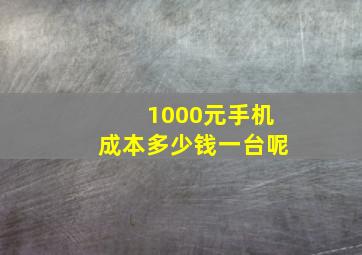 1000元手机
成本多少钱一台呢